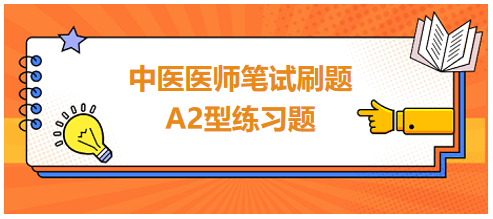 中医医师笔试刷题
A2型练习题